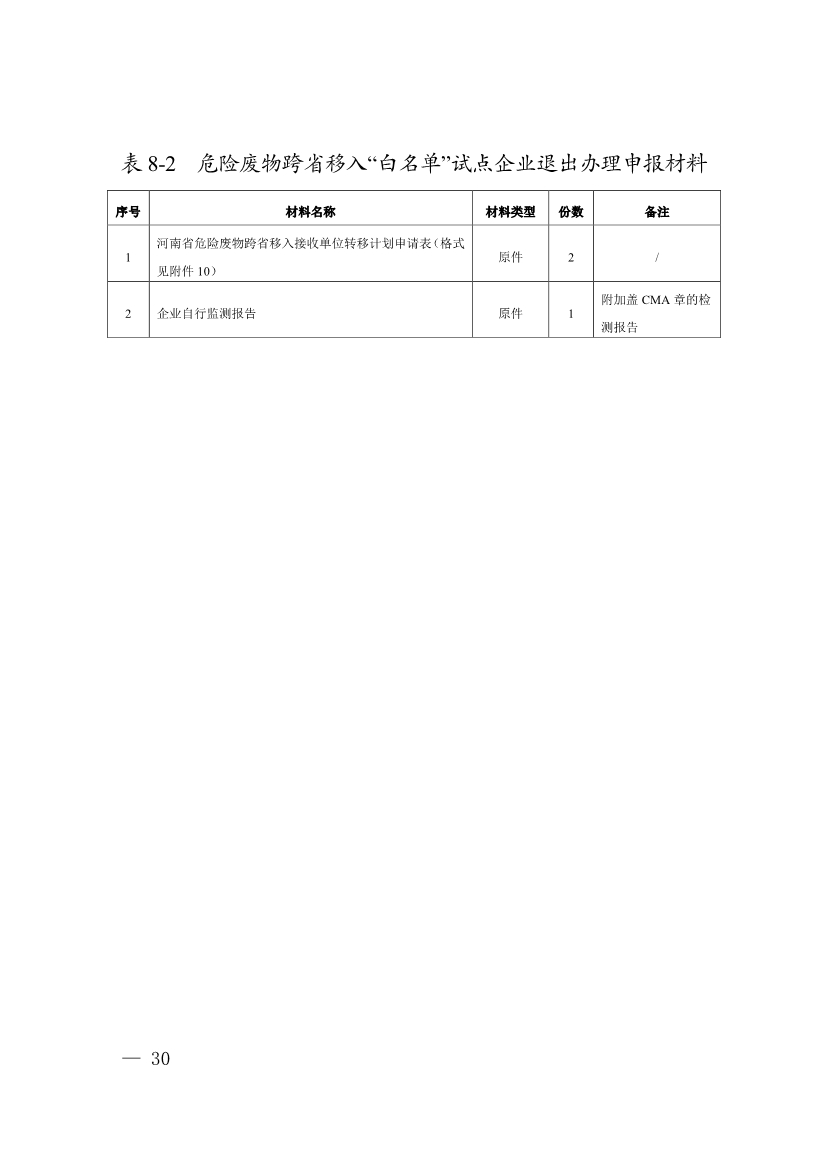 表 8-2　危险废物跨省移入“白名单”试点企业退出办理申报材料

| 序号 | 材料名称 | 材料类型 | 份数 | 备注 |
|---|---|---|---|---|
| 1 | 河南省危险废物跨省移入接收单位转移计划申请表（格式见附件 10） | 原件 | 2 | / |
| 2 | 企业自行监测报告 | 原件 | 1 | 附加盖 CMA 章的检测报告 |

— 30